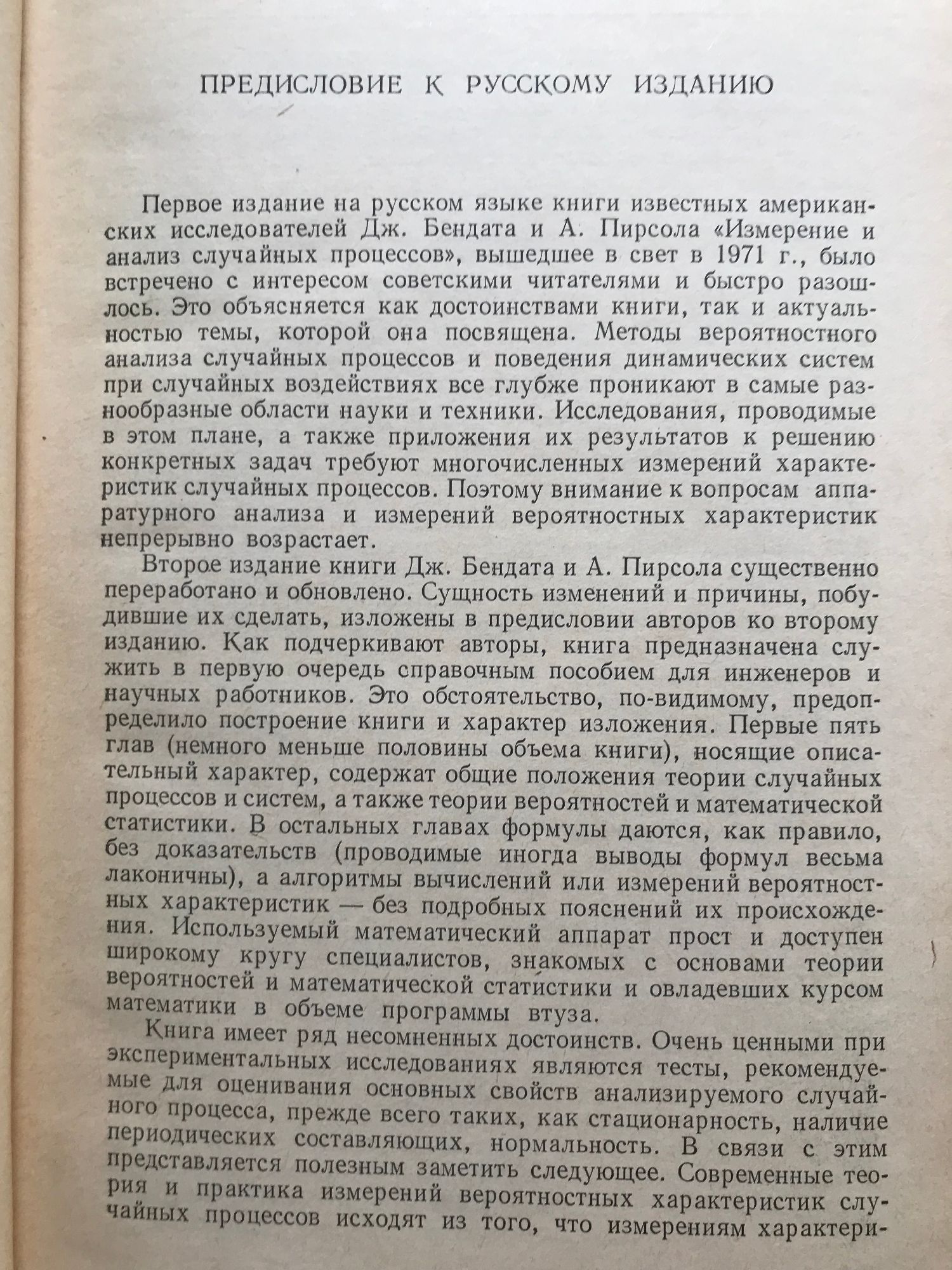 ПРЕДИСЛОВИЕ К РУССКОМУ ИЗДАНИЮ

Первое издание на русском языке книги известных американских исследователей Дж. Бендата и А. Пирсола «Измерение и анализ случайных процессов», вышедшее в свет в 1971 г., было встречено с интересом советскими читателями и быстро разошлось. Это объясняется как достоинствами книги, так и актуальностью темы, которой она посвящена. Методы вероятностного анализа случайных процессов и поведения динамических систем при случайных воздействиях все глубже проникают в самые разнообразные области науки и техники. Исследования, проводимые в этом плане, а также приложения их результатов к решению конкретных задач требуют многочисленных измерений характеристик случайных процессов. Поэтому внимание к вопросам аппаратурного анализа и измерений вероятностных характеристик непрерывно возрастает.

Второе издание книги Дж. Бендата и А. Пирсола существенно переработано и обновлено. Сущность изменений и причины, побудившие их сделать, изложены в предисловии авторов ко второму изданию. Как подчеркивают авторы, книга предназначена служить в первую очередь справочным пособием для инженеров и научных работников. Это обстоятельство, по-видимому, предопределило построение книги и характер изложения. Первые пять глав (немного меньше половины объема книги), носящие описательный характер, содержат общие положения теории случайных процессов и систем, а также теории вероятностей и математической статистики. В остальных главах формулы даются, как правило, без доказательств (проводимые иногда выводы формул весьма лаконичны), а алгоритмы вычислений или измерений вероятностных характеристик — без подробных пояснений их происхождения. Используемый математический аппарат прост и доступен широкому кругу специалистов, знакомых с основами теории вероятностей и математической статистики и овладевших курсом математики в объеме программы втуза.

Книга имеет ряд несомненных достоинств. Очень ценными при экспериментальных исследованиях являются тесты, рекомендуемые для оценивания основных свойств анализируемого случайного процесса, прежде всего таких, как стационарность, наличие периодических составляющих, нормальность. В связи с этим представляется полезным заметить следующее. Современные теория и практика измерений вероятностных характеристик случайных процессов исходят из того, что измерениям характери-